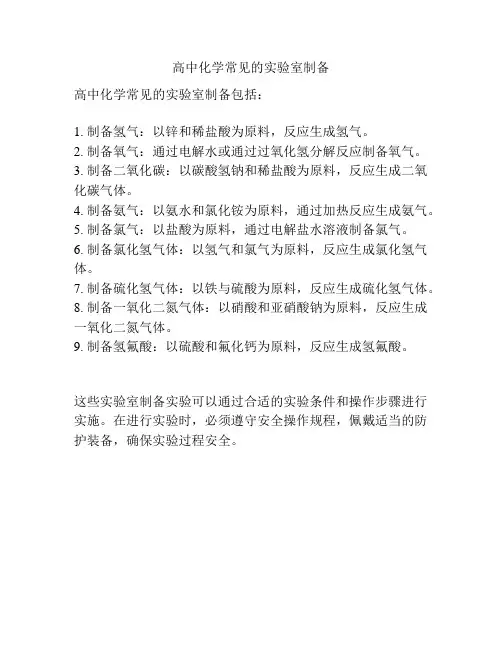 高中化学常见的实验室制备

高中化学常见的实验室制备包括：

1. 制备氢气：以锌和稀盐酸为原料，反应生成氢气。
2. 制备氧气：通过电解水或通过过氧化氢分解反应制备氧气。
3. 制备二氧化碳：以碳酸氢钠和稀盐酸为原料，反应生成二氧化碳气体。
4. 制备氨气：以氨水和氯化铵为原料，通过加热反应生成氨气。
5. 制备氯气：以盐酸为原料，通过电解盐水溶液制备氯气。
6. 制备氯化氢气体：以氢气和氯气为原料，反应生成氯化氢气体。
7. 制备硫化氢气体：以铁与硫酸为原料，反应生成硫化氢气体。
8. 制备一氧化二氮气体：以硝酸和亚硝酸钠为原料，反应生成一氧化二氮气体。
9. 制备氢氟酸：以硫酸和氟化钙为原料，反应生成氢氟酸。

这些实验室制备实验可以通过合适的实验条件和操作步骤进行实施。在进行实验时，必须遵守安全操作规程，佩戴适当的防护装备，确保实验过程安全。